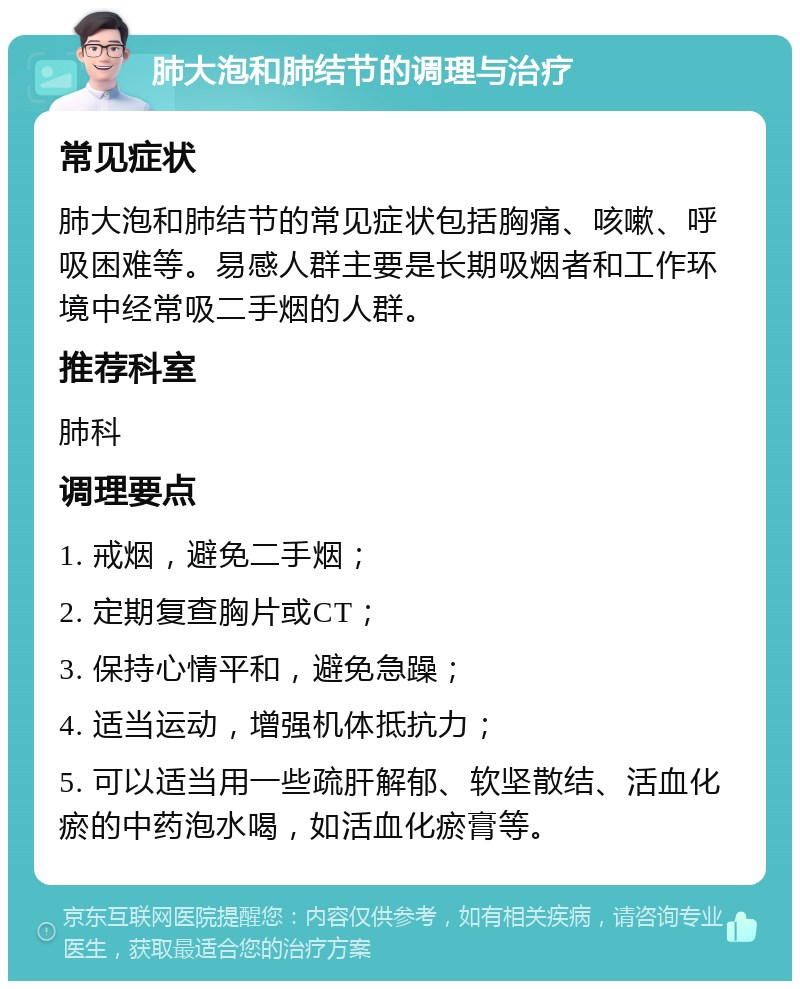 肺大泡和肺结节的调理与治疗

常见症状

肺大泡和肺结节的常见症状包括胸痛、咳嗽、呼吸困难等。易感人群主要是长期吸烟者和工作环境中经常吸二手烟的人群。

推荐科室

肺科

调理要点

1. 戒烟，避免二手烟；

2. 定期复查胸片或CT；

3. 保持心情平和，避免急躁；

4. 适当运动，增强机体抵抗力；

5. 可以适当用一些疏肝解郁、软坚散结、活血化瘀的中药泡水喝，如活血化瘀膏等。

京东互联网医院提醒您：内容仅供参考，如有相关疾病，请咨询专业医生，获取最适合您的治疗方案